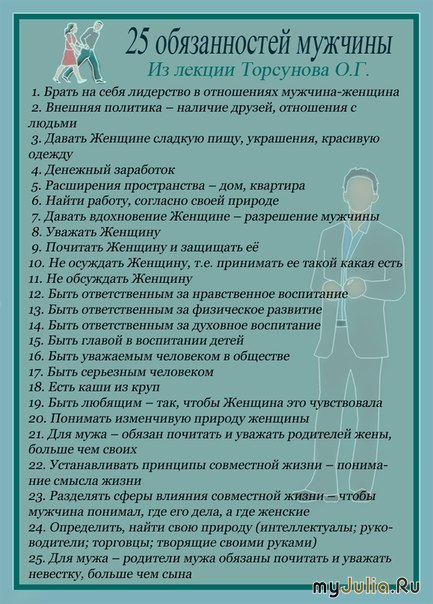 25 обязанностей мужчины
Из лекции Торсунова О.Г.

1. Брать на себя лидерство в отношениях мужчина-женщина
2. Внешняя политика – наличие друзей, отношения с людьми
3. Давать Женщине сладкую пищу, украшения, красивую одежду
4. Денежный заработок
5. Расширения пространства – дом, квартира
6. Найти работу, согласно своей природе
7. Давать вдохновение Женщине – разрешение мужчины
8. Уважать Женщину
9. Почитать Женщину и защищать её
10. Не осуждать Женщину, т.е. принимать ее такой какая есть
11. Не обсуждать Женщину
12. Быть ответственным за нравственное воспитание
13. Быть ответственным за физическое развитие
14. Быть ответственным за духовное воспитание
15. Быть главой в воспитании детей
16. Быть уважаемым человеком в обществе
17. Быть серьезным человеком
18. Есть каши из круп
19. Быть любящим – так, чтобы Женщина это чувствовала
20. Понимать изменчивую природу женщины
21. Для мужа – обязан почитать и уважать родителей жены, больше чем своих
22. Устанавливать принципы совместной жизни – понимание смысла жизни
23. Разделять сферы влияния совместной жизни – чтобы мужчина понимал, где его дела, а где женские
24. Определить, найти свою природу (интеллектуалы; руководители; торговцы; творящие своими руками)
25. Для мужа – родители мужа обязаны почитать и уважать невестку, больше чем сына

myJulia.Ru